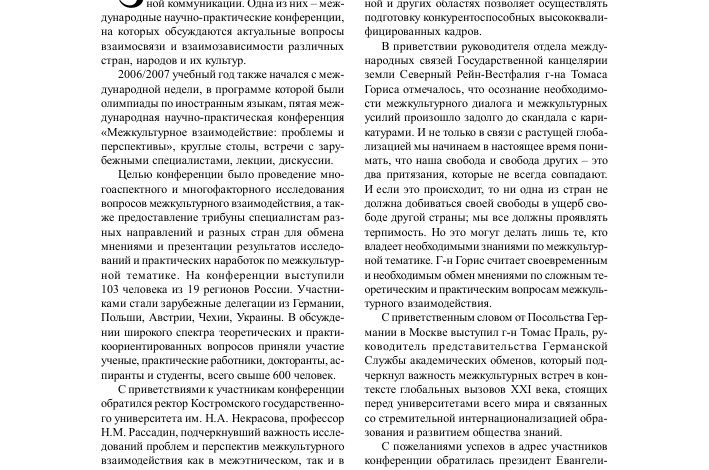 ной коммуникации. Одна из них – международные научно-практические конференции, на которых обсуждаются актуальные вопросы взаимосвязи и взаимозависимости различных стран, народов и их культур.

2006/2007 учебный год также начался с международной недели, в программе которой были олимпиады по иностранным языкам, пятая международная научно-практическая конференция «Межкультурное взаимодействие: проблемы и перспективы», круглые столы, встречи с зарубежными специалистами, лекции, дискуссии.

Целью конференции было проведение многоаспектного и многофакторного исследования вопросов межкультурного взаимодействия, а также предоставление трибуны специалистам разных направлений и разных стран для обмена мнениями и презентации результатов исследований и практических наработок по межкультурной тематике. На конференции выступили 103 человека из 19 регионов России. Участниками стали зарубежные делегации из Германии, Польши, Австрии, Чехии, Украины. В обсуждении широкого спектра теоретических и практикоориентированных вопросов приняли участие ученые, практические работники, докторанты, аспиранты и студенты, всего свыше 600 человек.

С приветствиями к участникам конференции обратился ректор Костромского государственного университета им. Н.А. Некрасова, профессор Н.М. Рассадин, подчеркнувший важность исследований проблем и перспектив межкультурного взаимодействия как в межэтническом, так и в

ной и других областях позволяет осуществлять подготовку конкурентоспособных высококвалифицированных кадров.

В приветствии руководителя отдела международных связей Государственной канцелярии земли Северный Рейн-Вестфалия г-на Томаса Гориса отмечалось, что осознание необходимости межкультурного диалога и межкультурных усилий произошло задолго до скандала с карикатурами. И не только в связи с растущей глобализацией мы начинаем в настоящее время понимать, что наша свобода и свобода других – это два притязания, которые не всегда совпадают. И если это происходит, то ни одна из стран не должна добиваться своей свободы в ущерб свободе другой страны; мы все должны проявлять терпимость. Но это могут делать лишь те, кто владеет необходимыми знаниями по межкультурной тематике. Г-н Горис считает своевременным и необходимым обмен мнениями по сложным теоретическим и практическим вопросам межкультурного взаимодействия.

С приветственным словом от Посольства Германии в Москве выступил г-н Томас Праль, руководитель представительства Германской Службы академических обменов, который подчеркнул важность межкультурных встреч в контексте глобальных вызовов XXI века, стоящих перед университетами всего мира и связанных со стремительной интернационализацией образования и развитием общества знаний.

С пожеланиями успехов в адрес участников конференции обратилась президент Евангели-